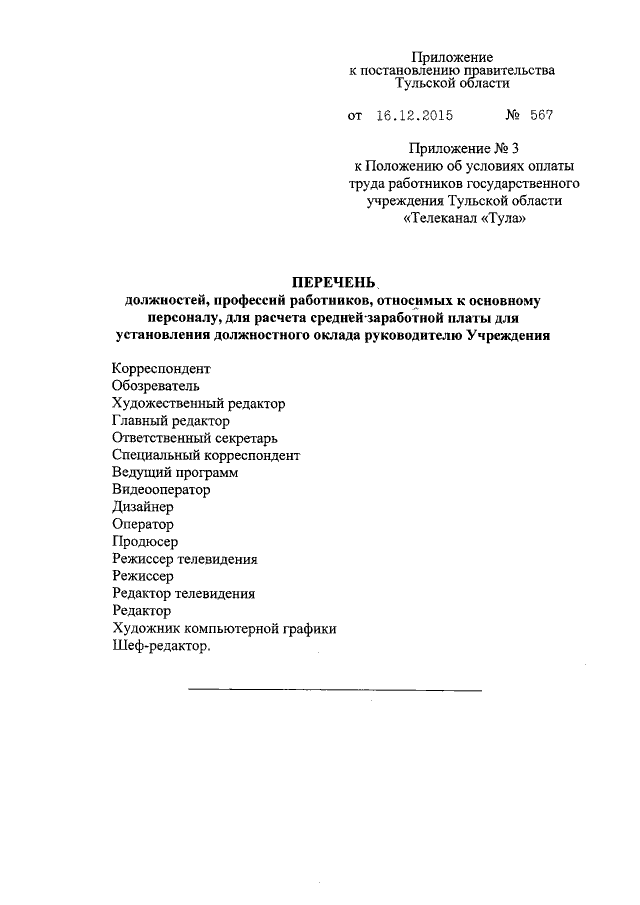 Приложение
к постановлению правительства
Тульской области

от 16.12.2015 № 567

Приложение № 3
к Положению об условиях оплаты
труда работников государственного
учреждения Тульской области
«Телеканал «Тула»

ПЕРЕЧЕНЬ
должностей, профессий работников, относимых к основному персоналу, для расчета средней заработной платы для установления должностного оклада руководителю Учреждения

Корреспондент
Обозреватель
Художественный редактор
Главный редактор
Ответственный секретарь
Специальный корреспондент
Ведущий программ
Видеооператор
Дизайнер
Оператор
Продюсер
Режиссер телевидения
Режиссер
Редактор телевидения
Редактор
Художник компьютерной графики
Шеф-редактор.